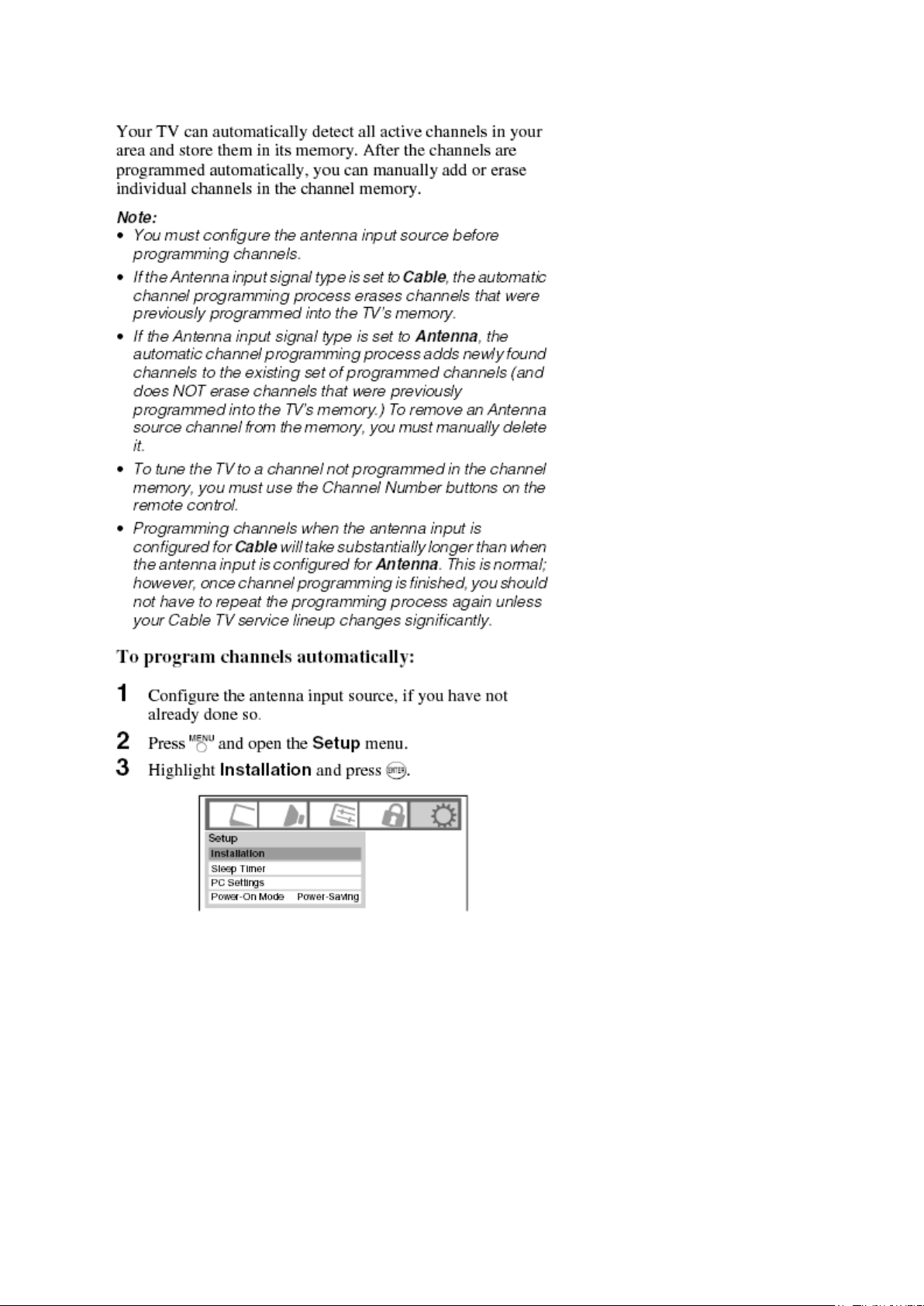 Your TV can automatically detect all active channels in your area and store them in its memory. After the channels are programmed automatically, you can manually add or erase individual channels in the channel memory.

Note:
• You must configure the antenna input source before programming channels.
• If the Antenna input signal type is set to Cable, the automatic channel programming process erases channels that were previously programmed into the TV's memory.
• If the Antenna input signal type is set to Antenna, the automatic channel programming process adds newly found channels to the existing set of programmed channels (and does NOT erase channels that were previously programmed into the TV's memory.) To remove an Antenna source channel from the memory, you must manually delete it.
• To tune the TV to a channel not programmed in the channel memory, you must use the Channel Number buttons on the remote control.
• Programming channels when the antenna input is configured for Cable will take substantially longer than when the antenna input is configured for Antenna. This is normal; however, once channel programming is finished, you should not have to repeat the programming process again unless your Cable TV service lineup changes significantly.

To program channels automatically:

1 Configure the antenna input source, if you have not already done so.
2 Press MENU and open the Setup menu.
3 Highlight Installation and press ENTER.

Setup
Installation
Sleep Timer
PC Settings
Power-On Mode Power-Saving